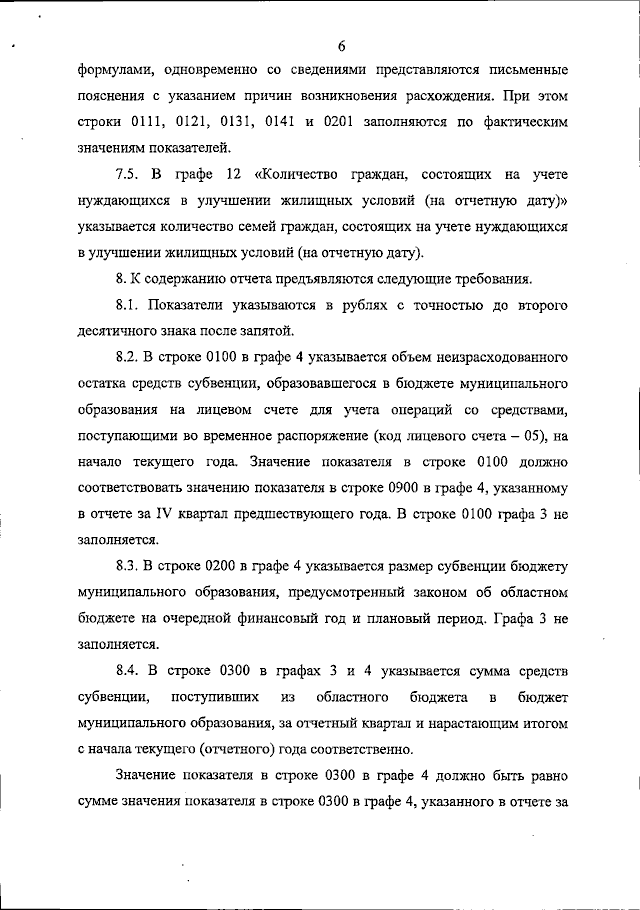 6

формулами, одновременно со сведениями представляются письменные пояснения с указанием причин возникновения расхождения. При этом строки 0111, 0121, 0131, 0141 и 0201 заполняются по фактическим значениям показателей.

7.5. В графе 12 «Количество граждан, состоящих на учете нуждающихся в улучшении жилищных условий (на отчетную дату)» указывается количество семей граждан, состоящих на учете нуждающихся в улучшении жилищных условий (на отчетную дату).

8. К содержанию отчета предъявляются следующие требования.

8.1. Показатели указываются в рублях с точностью до второго десятичного знака после запятой.

8.2. В строке 0100 в графе 4 указывается объем неизрасходованного остатка средств субвенции, образовавшегося в бюджете муниципального образования на лицевом счете для учета операций со средствами, поступающими во временное распоряжение (код лицевого счета – 05), на начало текущего года. Значение показателя в строке 0100 должно соответствовать значению показателя в строке 0900 в графе 4, указанному в отчете за IV квартал предшествующего года. В строке 0100 графа 3 не заполняется.

8.3. В строке 0200 в графе 4 указывается размер субвенции бюджету муниципального образования, предусмотренный законом об областном бюджете на очередной финансовый год и плановый период. Графа 3 не заполняется.

8.4. В строке 0300 в графах 3 и 4 указывается сумма средств субвенции, поступивших из областного бюджета в бюджет муниципального образования, за отчетный квартал и нарастающим итогом с начала текущего (отчетного) года соответственно.

Значение показателя в строке 0300 в графе 4 должно быть равно сумме значения показателя в строке 0300 в графе 4, указанного в отчете за